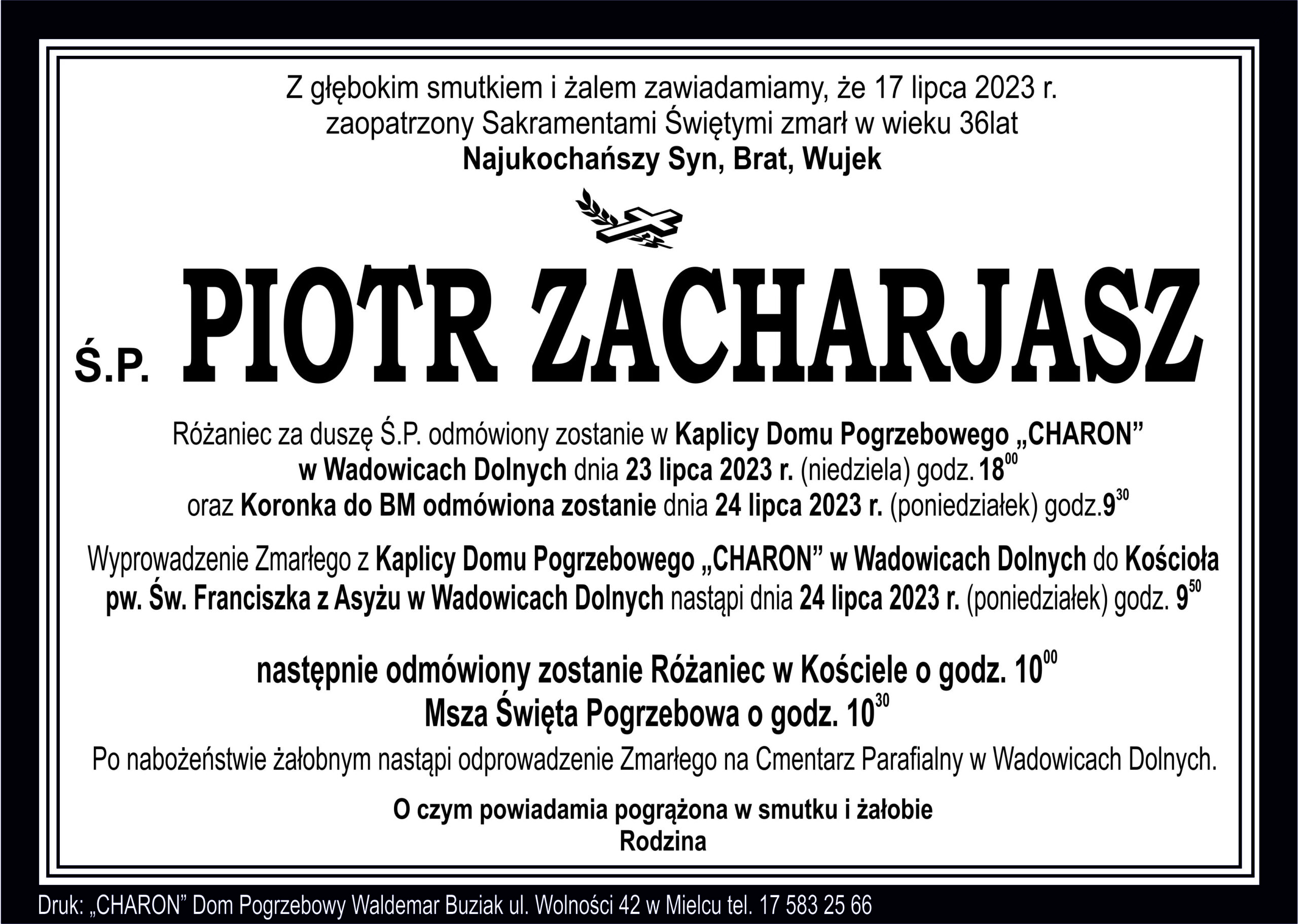 Z głębokim smutkiem i żalem zawiadamiamy, że 17 lipca 2023 r. zaopatrzony Sakramentami Świętymi zmarł w wieku 36lat
Najukochańszy Syn, Brat, Wujek

Ś.P. PIOTR ZACHARJASZ

Różaniec za duszę Ś.P. odmówiony zostanie w Kaplicy Domu Pogrzebowego „CHARON” w Wadowicach Dolnych dnia 23 lipca 2023 r. (niedziela) godz. $18^{00}$ oraz Koronka do BM odmówiona zostanie dnia 24 lipca 2023 r. (poniedziałek) godz.$9^{30}$

Wyprowadzenie Zmarłego z Kaplicy Domu Pogrzebowego „CHARON” w Wadowicach Dolnych do Kościoła pw. Św. Franciszka z Asyżu w Wadowicach Dolnych nastąpi dnia 24 lipca 2023 r. (poniedziałek) godz. $9^{50}$

następnie odmówiony zostanie Różaniec w Kościele o godz. $10^{00}$
Msza Święta Pogrzebowa o godz. $10^{30}$

Po nabożeństwie żałobnym nastąpi odprowadzenie Zmarłego na Cmentarz Parafialny w Wadowicach Dolnych.

O czym powiadamia pogrążona w smutku i żałobie
Rodzina

Druk: „CHARON” Dom Pogrzebowy Waldemar Buziak ul. Wolności 42 w Mielcu tel. 17 583 25 66